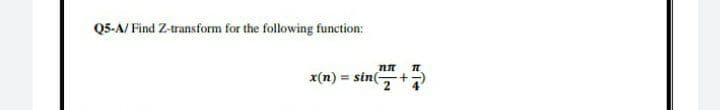 Q5-A/ Find Z-transform for the following function:

$x(n) = sin(\frac{n\pi}{2} + \frac{\pi}{4})$